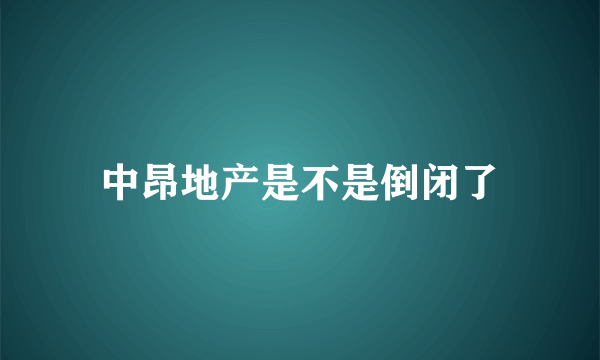 中昂地产是不是倒闭了